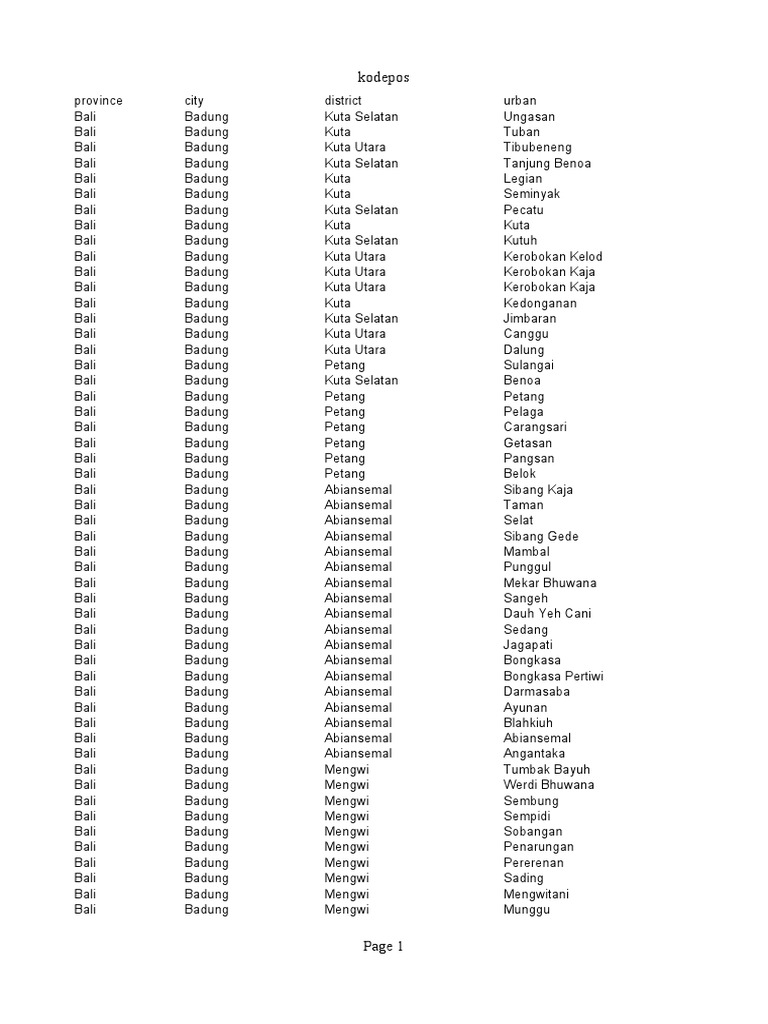 kodepos

| province | city | district | urban |
|---|---|---|---|
| Bali | Badung | Kuta Selatan | Ungasan |
| Bali | Badung | Kuta | Tuban |
| Bali | Badung | Kuta Utara | Tibubeneng |
| Bali | Badung | Kuta Selatan | Tanjung Benoa |
| Bali | Badung | Kuta | Legian |
| Bali | Badung | Kuta | Seminyak |
| Bali | Badung | Kuta Selatan | Pecatu |
| Bali | Badung | Kuta | Kuta |
| Bali | Badung | Kuta Selatan | Kutuh |
| Bali | Badung | Kuta Utara | Kerobokan Kelod |
| Bali | Badung | Kuta Utara | Kerobokan Kaja |
| Bali | Badung | Kuta Utara | Kerobokan Kaja |
| Bali | Badung | Kuta | Kedonganan |
| Bali | Badung | Kuta Selatan | Jimbaran |
| Bali | Badung | Kuta Utara | Canggu |
| Bali | Badung | Kuta Utara | Dalung |
| Bali | Badung | Petang | Sulangai |
| Bali | Badung | Kuta Selatan | Benoa |
| Bali | Badung | Petang | Petang |
| Bali | Badung | Petang | Pelaga |
| Bali | Badung | Petang | Carangsari |
| Bali | Badung | Petang | Getasan |
| Bali | Badung | Petang | Pangsan |
| Bali | Badung | Petang | Belok |
| Bali | Badung | Abiansemal | Sibang Kaja |
| Bali | Badung | Abiansemal | Taman |
| Bali | Badung | Abiansemal | Selat |
| Bali | Badung | Abiansemal | Sibang Gede |
| Bali | Badung | Abiansemal | Mambal |
| Bali | Badung | Abiansemal | Punggul |
| Bali | Badung | Abiansemal | Mekar Bhuwana |
| Bali | Badung | Abiansemal | Sangeh |
| Bali | Badung | Abiansemal | Dauh Yeh Cani |
| Bali | Badung | Abiansemal | Sedang |
| Bali | Badung | Abiansemal | Jagapati |
| Bali | Badung | Abiansemal | Bongkasa |
| Bali | Badung | Abiansemal | Bongkasa Pertiwi |
| Bali | Badung | Abiansemal | Darmasaba |
| Bali | Badung | Abiansemal | Ayunan |
| Bali | Badung | Abiansemal | Blahkiuh |
| Bali | Badung | Abiansemal | Abiansemal |
| Bali | Badung | Abiansemal | Angantaka |
| Bali | Badung | Mengwi | Tumbak Bayuh |
| Bali | Badung | Mengwi | Werdi Bhuwana |
| Bali | Badung | Mengwi | Sembung |
| Bali | Badung | Mengwi | Sempidi |
| Bali | Badung | Mengwi | Sobangan |
| Bali | Badung | Mengwi | Penarungan |
| Bali | Badung | Mengwi | Pererenan |
| Bali | Badung | Mengwi | Sading |
| Bali | Badung | Mengwi | Mengwitani |
| Bali | Badung | Mengwi | Munggu |

Page 1